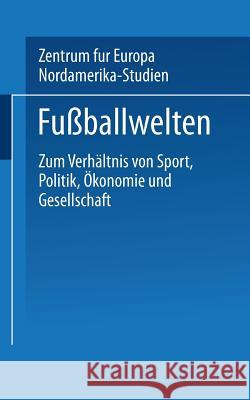 Zentrum fur Europa
Nordamerika-Studien

Fußballwelten

Zum Verhältnis von Sport, Politik, Ökonomie und Gesellschaft

Kraina Książek